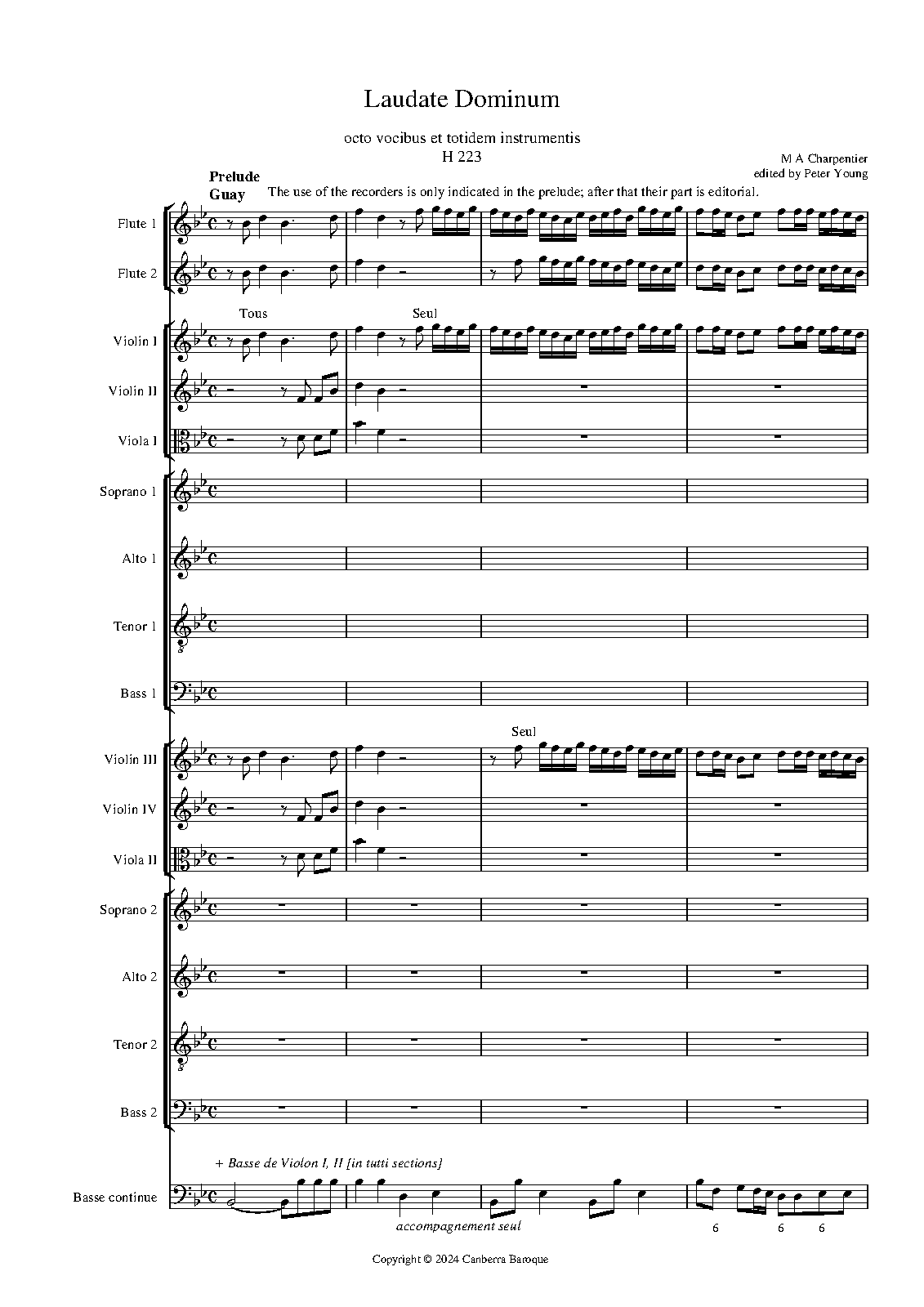 Laudate Dominum

octo vocibus et totidem instrumentis
H 223

M A Charpentier
edited by Peter Young

Prelude
Guay

The use of the recorders is only indicated in the prelude; after that their part is editorial.

Flute 1

Flute 2

Tous

Seul

Violin I

Violin II

Viola I

Soprano 1

Alto 1

Tenor 1

Bass 1

Seul

Violin III

Violin IV

Viola II

Soprano 2

Alto 2

Tenor 2

Bass 2

+ Basse de Violon I, II [in tutti sections]

Basse continue

accompagnement seul

6 6 6

Copyright © 2024 Canberra Baroque